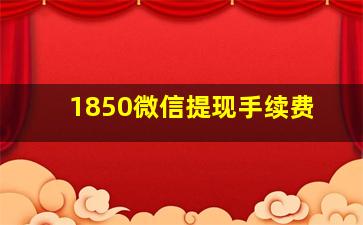 1850微信提现手续费